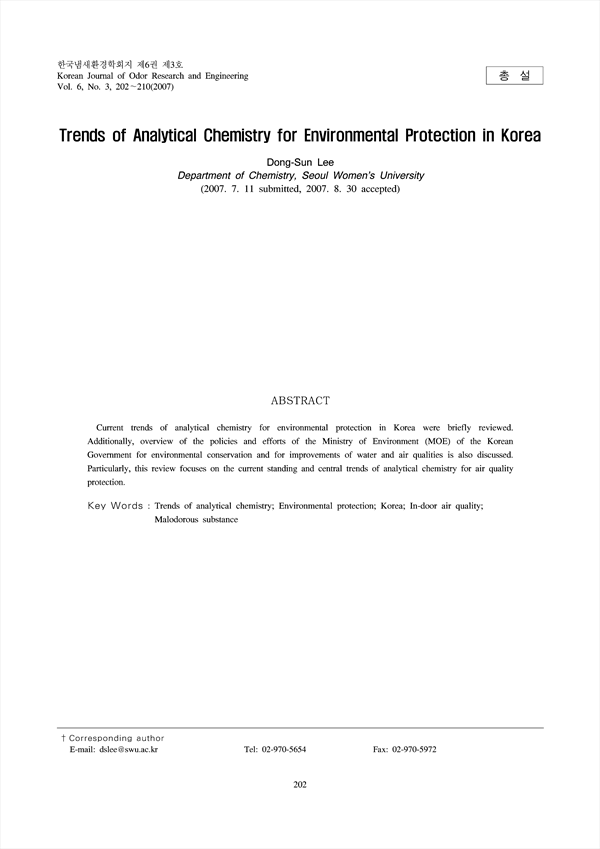 한국냄새환경학회지 제6권 제3호
Korean Journal of Odor Research and Engineering
Vol. 6, No. 3, 202～210(2007)

총 설

Trends of Analytical Chemistry for Environmental Protection in Korea

Dong-Sun Lee
Department of Chemistry, Seoul Women's University
(2007. 7. 11 submitted, 2007. 8. 30 accepted)

ABSTRACT

Current trends of analytical chemistry for environmental protection in Korea were briefly reviewed. Additionally, overview of the policies and efforts of the Ministry of Environment (MOE) of the Korean Government for environmental conservation and for improvements of water and air qualities is also discussed. Particularly, this review focuses on the current standing and central trends of analytical chemistry for air quality protection.

Key Words : Trends of analytical chemistry; Environmental protection; Korea; In-door air quality; Malodorous substance

† Corresponding author
E-mail: dslee@swu.ac.kr Tel: 02-970-5654 Fax: 02-970-5972

202